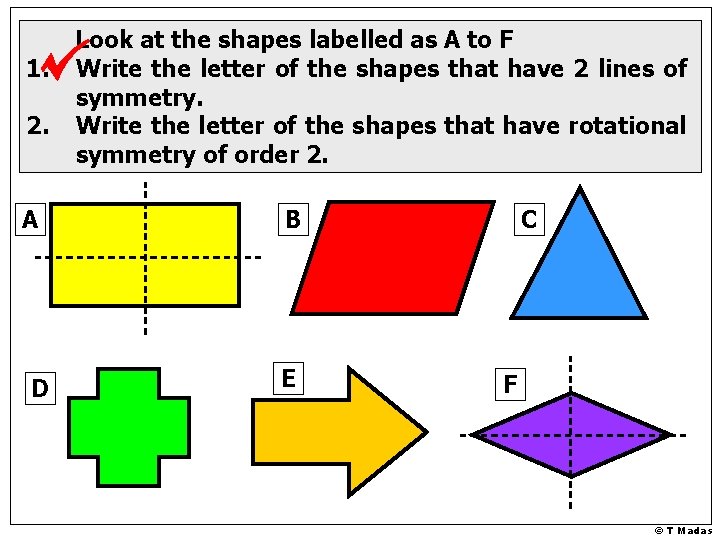 Look at the shapes labelled as A to F

1. ✓ Write the letter of the shapes that have 2 lines of symmetry.

2. Write the letter of the shapes that have rotational symmetry of order 2.

A

B

C

D

E

F

© T Madas